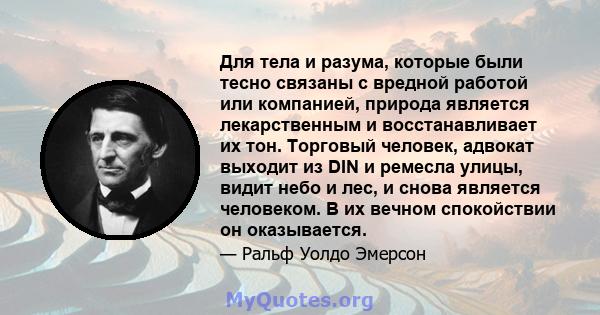 Для тела и разума, которые были тесно связаны с вредной работой или компанией, природа является лекарственным и восстанавливает их тон. Торговый человек, адвокат выходит из DIN и ремесла улицы, видит небо и лес, и снова является человеком. В их вечном спокойствии он оказывается.

— Ральф Уолдо Эмерсон

MyQuotes.org